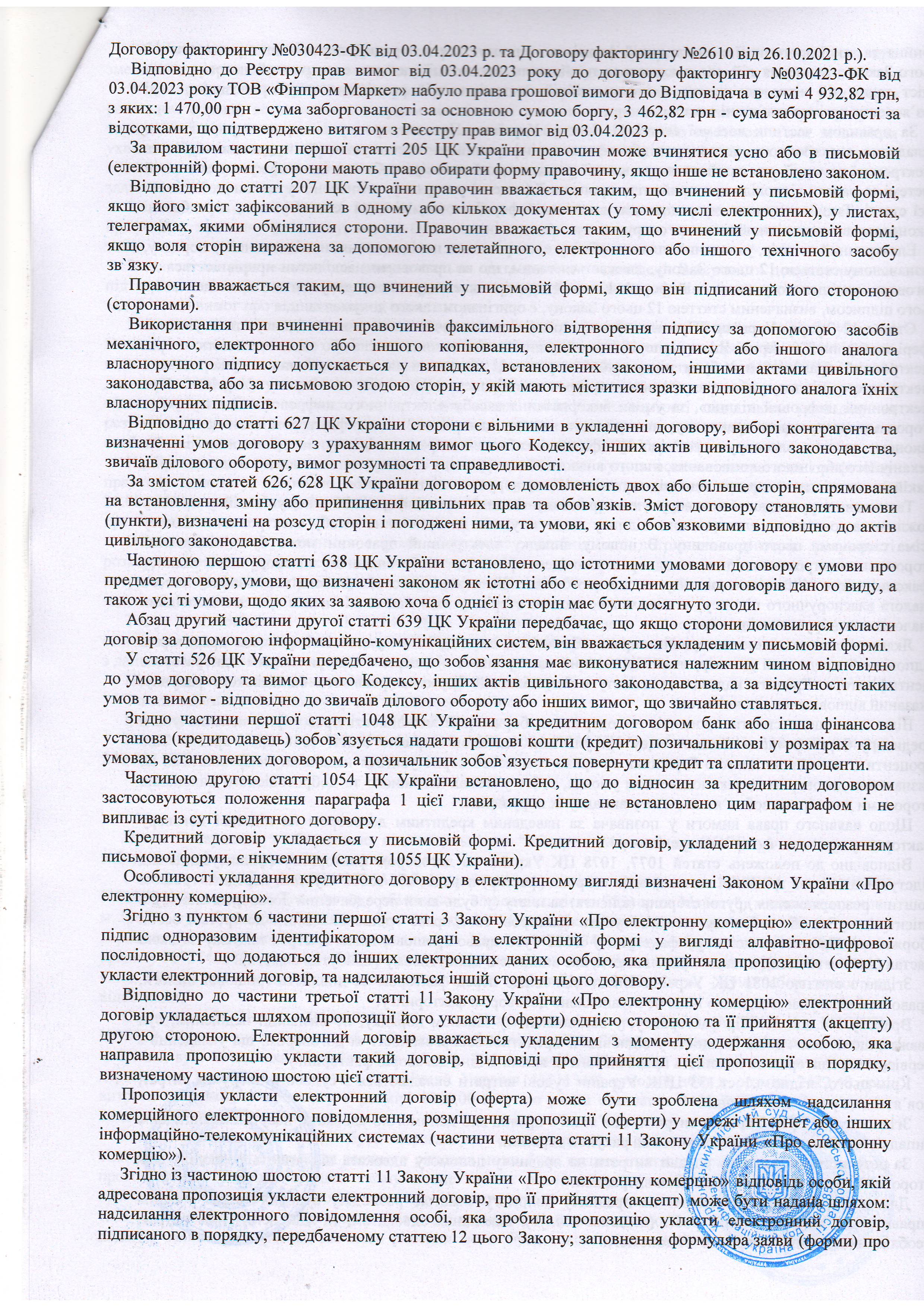 Договору факторингу №030423-ФК від 03.04.2023 р. та Договору факторингу №2610 від 26.10.2021 р.).

Відповідно до Реєстру прав вимог від 03.04.2023 року до договору факторингу №030423-ФК від 03.04.2023 року ТОВ «Фінпром Маркет» набуло права грошової вимоги до Відповідача в сумі 4 932,82 грн, з яких: 1 470,00 грн - сума заборгованості за основною сумою боргу, 3 462,82 грн - сума заборгованості за відсотками, що підтверджено витягом з Реєстру прав вимог від 03.04.2023 р.

За правилом частини першої статті 205 ЦК України правочин може вчинятися усно або в письмовій (електронній) формі. Сторони мають право обирати форму правочину, якщо інше не встановлено законом.

Відповідно до статті 207 ЦК України правочин вважається таким, що вчинений у письмовій формі, якщо його зміст зафіксований в одному або кількох документах (у тому числі електронних), у листах, телеграмах, якими обмінялися сторони. Правочин вважається таким, що вчинений у письмовій формі, якщо воля сторін виражена за допомогою телетайпного, електронного або іншого технічного засобу зв`язку.

Правочин вважається таким, що вчинений у письмовій формі, якщо він підписаний його стороною (сторонами).

Використання при вчиненні правочинів факсимільного відтворення підпису за допомогою засобів механічного, електронного або іншого копіювання, електронного підпису або іншого аналога власноручного підпису допускається у випадках, встановлених законом, іншими актами цивільного законодавства, або за письмовою згодою сторін, у якій мають міститися зразки відповідного аналога їхніх власноручних підписів.

Відповідно до статті 627 ЦК України сторони є вільними в укладенні договору, виборі контрагента та визначенні умов договору з урахуванням вимог цього Кодексу, інших актів цивільного законодавства, звичаїв ділового обороту, вимог розумності та справедливості.

За змістом статей 626, 628 ЦК України договором є домовленість двох або більше сторін, спрямована на встановлення, зміну або припинення цивільних прав та обов`язків. Зміст договору становлять умови (пункти), визначені на розсуд сторін і погоджені ними, та умови, які є обов`язковими відповідно до актів цивільного законодавства.

Частиною першою статті 638 ЦК України встановлено, що істотними умовами договору є умови про предмет договору, умови, що визначені законом як істотні або є необхідними для договорів даного виду, а також усі ті умови, щодо яких за заявою хоча б однієї із сторін має бути досягнуто згоди.

Абзац другий частини другої статті 639 ЦК України передбачає, що якщо сторони домовилися укласти договір за допомогою інформаційно-комунікаційних систем, він вважається укладеним у письмовій формі.

У статті 526 ЦК України передбачено, що зобов`язання має виконуватися належним чином відповідно до умов договору та вимог цього Кодексу, інших актів цивільного законодавства, а за відсутності таких умов та вимог - відповідно до звичаїв ділового обороту або інших вимог, що звичайно ставляться.

Згідно частини першої статті 1048 ЦК України за кредитним договором банк або інша фінансова установа (кредитодавець) зобов`язується надати грошові кошти (кредит) позичальникові у розмірах та на умовах, встановлених договором, а позичальник зобов`язується повернути кредит та сплатити проценти.

Частиною другою статті 1054 ЦК України встановлено, що до відносин за кредитним договором застосовуються положення параграфа 1 цієї глави, якщо інше не встановлено цим параграфом і не випливає із суті кредитного договору.

Кредитний договір укладається у письмовій формі. Кредитний договір, укладений з недодержанням письмової форми, є нікчемним (стаття 1055 ЦК України).

Особливості укладання кредитного договору в електронному вигляді визначені Законом України «Про електронну комерцію».

Згідно з пунктом 6 частини першої статті 3 Закону України «Про електронну комерцію» електронний підпис одноразовим ідентифікатором - дані в електронній формі у вигляді алфавітно-цифрової послідовності, що додаються до інших електронних даних особою, яка прийняла пропозицію (оферту) укласти електронний договір, та надсилаються іншій стороні цього договору.

Відповідно до частини третьої статті 11 Закону України «Про електронну комерцію» електронний договір укладається шляхом пропозиції його укласти (оферти) однією стороною та її прийняття (акцепту) другою стороною. Електронний договір вважається укладеним з моменту одержання особою, яка направила пропозицію укласти такий договір, відповіді про прийняття цієї пропозиції в порядку, визначеному частиною шостою цієї статті.

Пропозиція укласти електронний договір (оферта) може бути зроблена шляхом надсилання комерційного електронного повідомлення, розміщення пропозиції (оферти) у мережі Інтернет або інших інформаційно-телекомунікаційних системах (частини четверта статті 11 Закону України «Про електронну комерцію»).

Згідно із частиною шостою статті 11 Закону України «Про електронну комерцію» відповідь особи, якій адресована пропозиція укласти електронний договір, про її прийняття (акцепт) може бути надана шляхом: надсилання електронного повідомлення особі, яка зробила пропозицію укласти електронний договір, підписаного в порядку, передбаченому статтею 12 цього Закону; заповнення формуляра заяви (форми) про